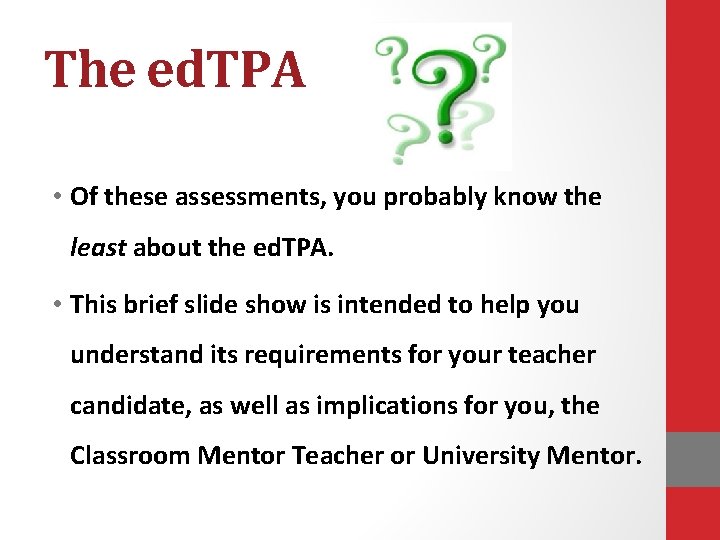 The edTPA

• Of these assessments, you probably know the least about the edTPA.

• This brief slide show is intended to help you understand its requirements for your teacher candidate, as well as implications for you, the Classroom Mentor Teacher or University Mentor.